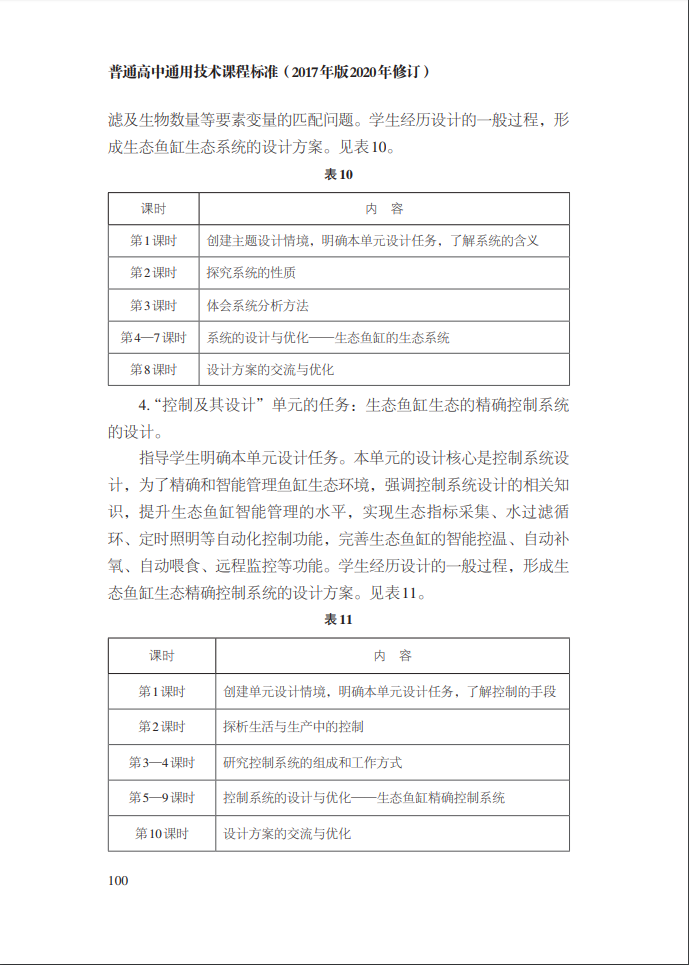 普通高中通用技术课程标准（2017年版2020年修订）

滤及生物数量等要素变量的匹配问题。学生经历设计的一般过程，形成生态鱼缸生态系统的设计方案。见表10。

表10

| 课时 | 内　容 |
|---|---|
| 第1课时 | 创建主题设计情境，明确本单元设计任务，了解系统的含义 |
| 第2课时 | 探究系统的性质 |
| 第3课时 | 体会系统分析方法 |
| 第4—7课时 | 系统的设计与优化——生态鱼缸的生态系统 |
| 第8课时 | 设计方案的交流与优化 |

4.“控制及其设计”单元的任务：生态鱼缸生态的精确控制系统的设计。

指导学生明确本单元设计任务。本单元的设计核心是控制系统设计，为了精确和智能管理鱼缸生态环境，强调控制系统设计的相关知识，提升生态鱼缸智能管理的水平，实现生态指标采集、水过滤循环、定时照明等自动化控制功能，完善生态鱼缸的智能控温、自动补氧、自动喂食、远程监控等功能。学生经历设计的一般过程，形成生态鱼缸生态精确控制系统的设计方案。见表11。

表11

| 课时 | 内　容 |
|---|---|
| 第1课时 | 创建单元设计情境，明确本单元设计任务，了解控制的手段 |
| 第2课时 | 探析生活与生产中的控制 |
| 第3—4课时 | 研究控制系统的组成和工作方式 |
| 第5—9课时 | 控制系统的设计与优化——生态鱼缸精确控制系统 |
| 第10课时 | 设计方案的交流与优化 |

100